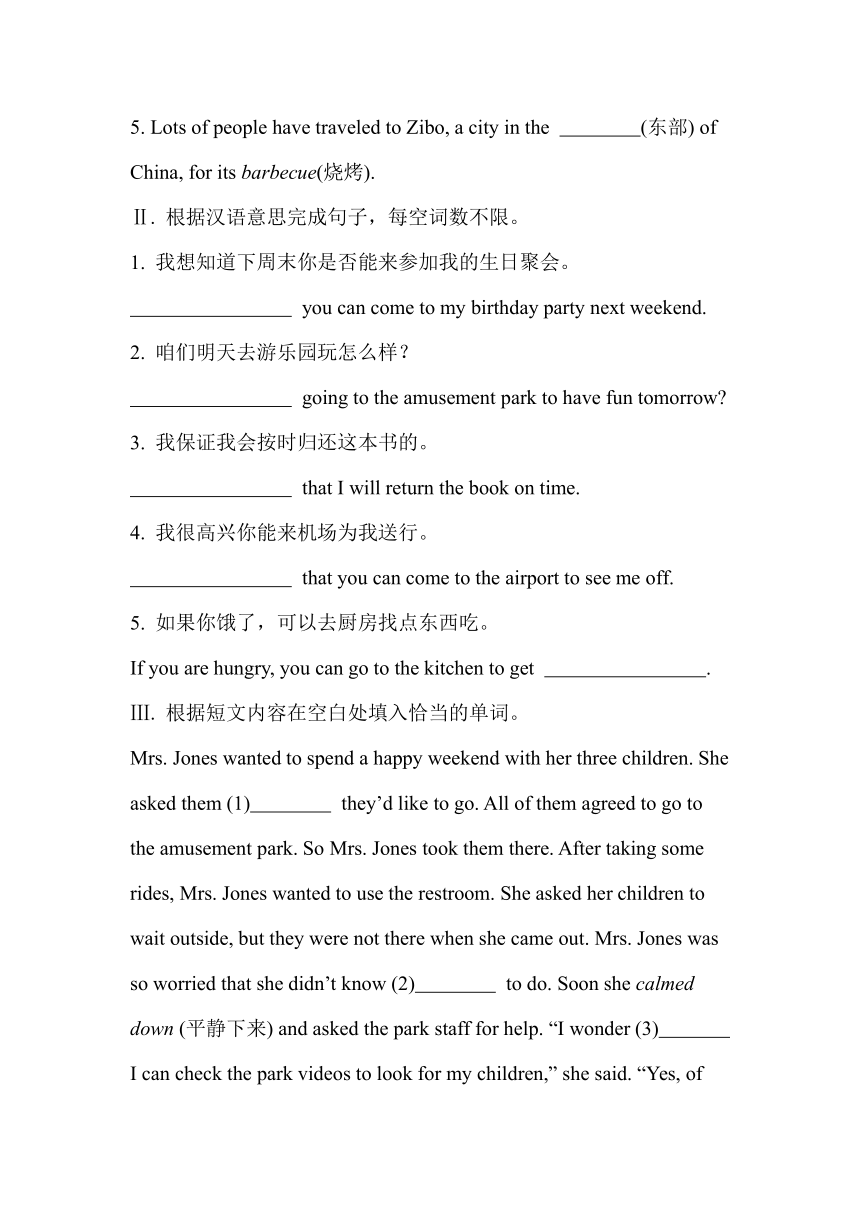 5. Lots of people have traveled to Zibo, a city in the ________(东部) of China, for its barbecue(烧烤).

Ⅱ. 根据汉语意思完成句子，每空词数不限。

1. 我想知道下周末你是否能来参加我的生日聚会。

________________ you can come to my birthday party next weekend.

2. 咱们明天去游乐园玩怎么样？

________________ going to the amusement park to have fun tomorrow?

3. 我保证我会按时归还这本书的。

________________ that I will return the book on time.

4. 我很高兴你能来机场为我送行。

________________ that you can come to the airport to see me off.

5. 如果你饿了，可以去厨房找点东西吃。

If you are hungry, you can go to the kitchen to get ________________.

III. 根据短文内容在空白处填入恰当的单词。

Mrs. Jones wanted to spend a happy weekend with her three children. She asked them (1)________ they'd like to go. All of them agreed to go to the amusement park. So Mrs. Jones took them there. After taking some rides, Mrs. Jones wanted to use the restroom. She asked her children to wait outside, but they were not there when she came out. Mrs. Jones was so worried that she didn't know (2)________ to do. Soon she calmed down (平静下来) and asked the park staff for help. "I wonder (3)_______ I can check the park videos to look for my children," she said. "Yes, of